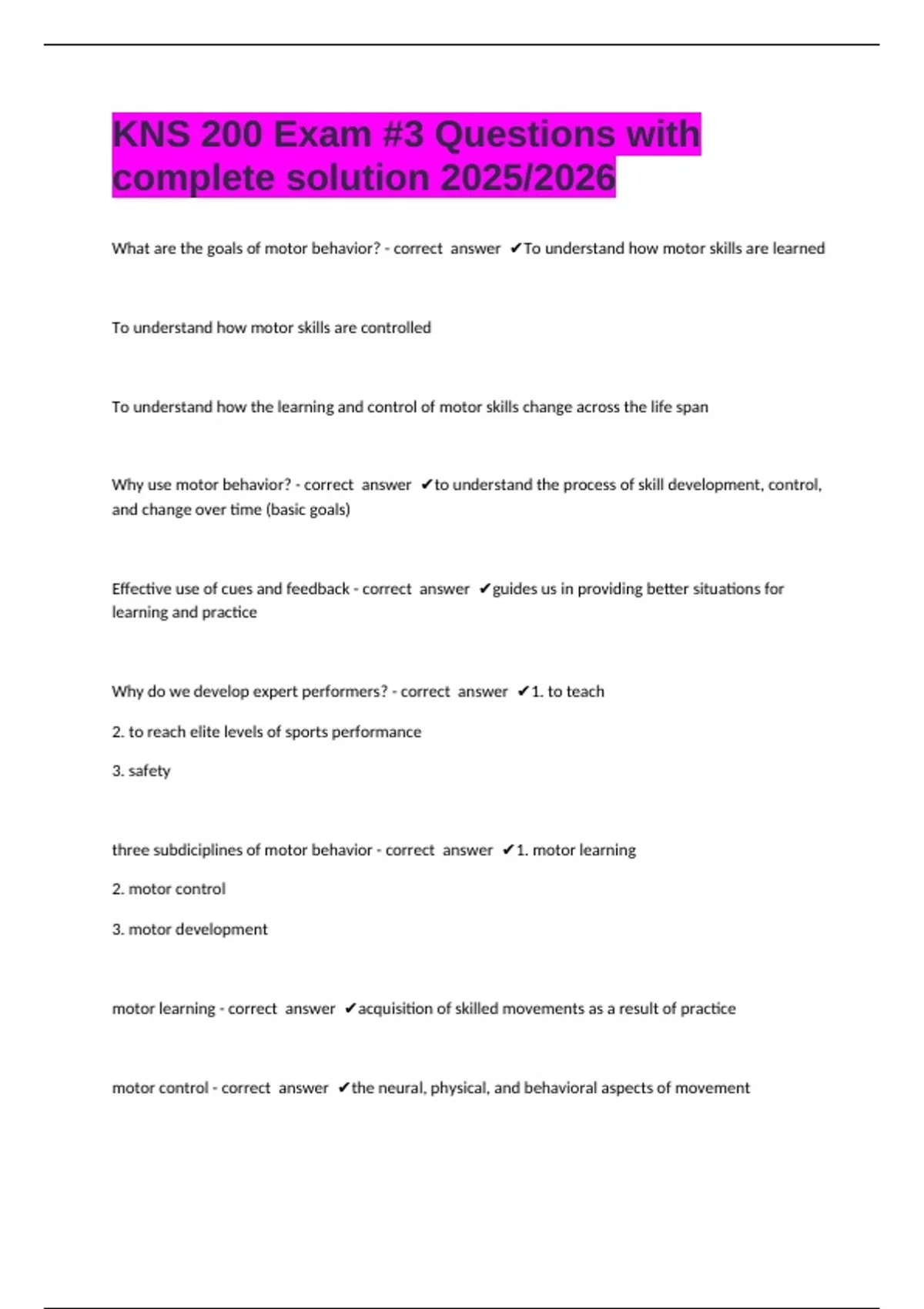 KNS 200 Exam #3 Questions with complete solution 2025/2026

What are the goals of motor behavior? - correct answer ✔To understand how motor skills are learned

To understand how motor skills are controlled

To understand how the learning and control of motor skills change across the life span

Why use motor behavior? - correct answer ✔to understand the process of skill development, control, and change over time (basic goals)

Effective use of cues and feedback - correct answer ✔guides us in providing better situations for learning and practice

Why do we develop expert performers? - correct answer ✔1. to teach

2. to reach elite levels of sports performance

3. safety

three subdiciplines of motor behavior - correct answer ✔1. motor learning

2. motor control

3. motor development

motor learning - correct answer ✔acquisition of skilled movements as a result of practice

motor control - correct answer ✔the neural, physical, and behavioral aspects of movement